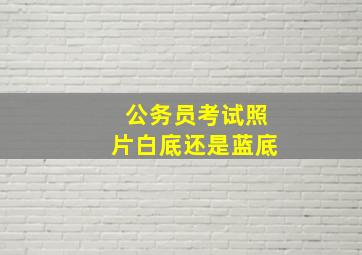 公务员考试照片白底还是蓝底